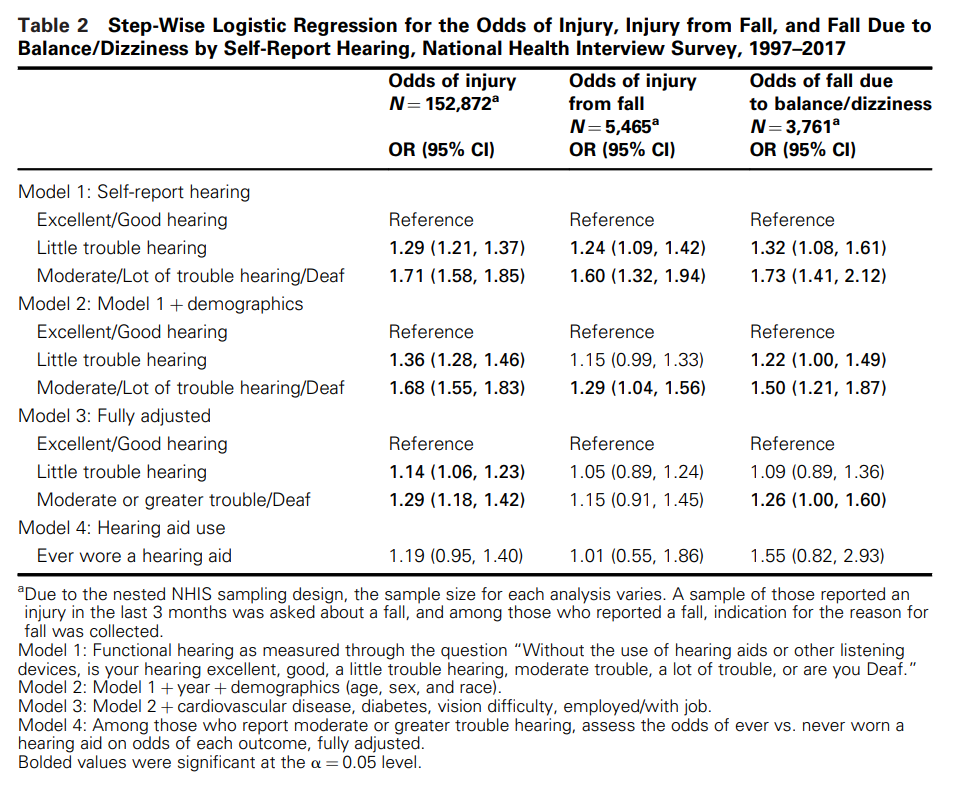 **Table 2 Step-Wise Logistic Regression for the Odds of Injury, Injury from Fall, and Fall Due to Balance/Dizziness by Self-Report Hearing, National Health Interview Survey, 1997–2017**

| | Odds of injury $N = 152{,}872^a$ OR (95% CI) | Odds of injury from fall $N = 5{,}465^a$ OR (95% CI) | Odds of fall due to balance/dizziness $N = 3{,}761^a$ OR (95% CI) |
|---|---|---|---|
| Model 1: Self-report hearing | | | |
| Excellent/Good hearing | Reference | Reference | Reference |
| Little trouble hearing | **1.29 (1.21, 1.37)** | **1.24 (1.09, 1.42)** | **1.32 (1.08, 1.61)** |
| Moderate/Lot of trouble hearing/Deaf | **1.71 (1.58, 1.85)** | **1.60 (1.32, 1.94)** | **1.73 (1.41, 2.12)** |
| Model 2: Model 1 + demographics | | | |
| Excellent/Good hearing | Reference | Reference | Reference |
| Little trouble hearing | **1.36 (1.28, 1.46)** | 1.15 (0.99, 1.33) | **1.22 (1.00, 1.49)** |
| Moderate/Lot of trouble hearing/Deaf | **1.68 (1.55, 1.83)** | **1.29 (1.04, 1.56)** | **1.50 (1.21, 1.87)** |
| Model 3: Fully adjusted | | | |
| Excellent/Good hearing | Reference | Reference | Reference |
| Little trouble hearing | **1.14 (1.06, 1.23)** | 1.05 (0.89, 1.24) | 1.09 (0.89, 1.36) |
| Moderate or greater trouble/Deaf | **1.29 (1.18, 1.42)** | 1.15 (0.91, 1.45) | **1.26 (1.00, 1.60)** |
| Model 4: Hearing aid use | | | |
| Ever wore a hearing aid | 1.19 (0.95, 1.40) | 1.01 (0.55, 1.86) | 1.55 (0.82, 2.93) |

$^a$Due to the nested NHIS sampling design, the sample size for each analysis varies. A sample of those reported an injury in the last 3 months was asked about a fall, and among those who reported a fall, indication for the reason for fall was collected.
Model 1: Functional hearing as measured through the question "Without the use of hearing aids or other listening devices, is your hearing excellent, good, a little trouble hearing, moderate trouble, a lot of trouble, or are you Deaf."
Model 2: Model 1 + year + demographics (age, sex, and race).
Model 3: Model 2 + cardiovascular disease, diabetes, vision difficulty, employed/with job.
Model 4: Among those who report moderate or greater trouble hearing, assess the odds of ever vs. never worn a hearing aid on odds of each outcome, fully adjusted.
Bolded values were significant at the $\alpha = 0.05$ level.